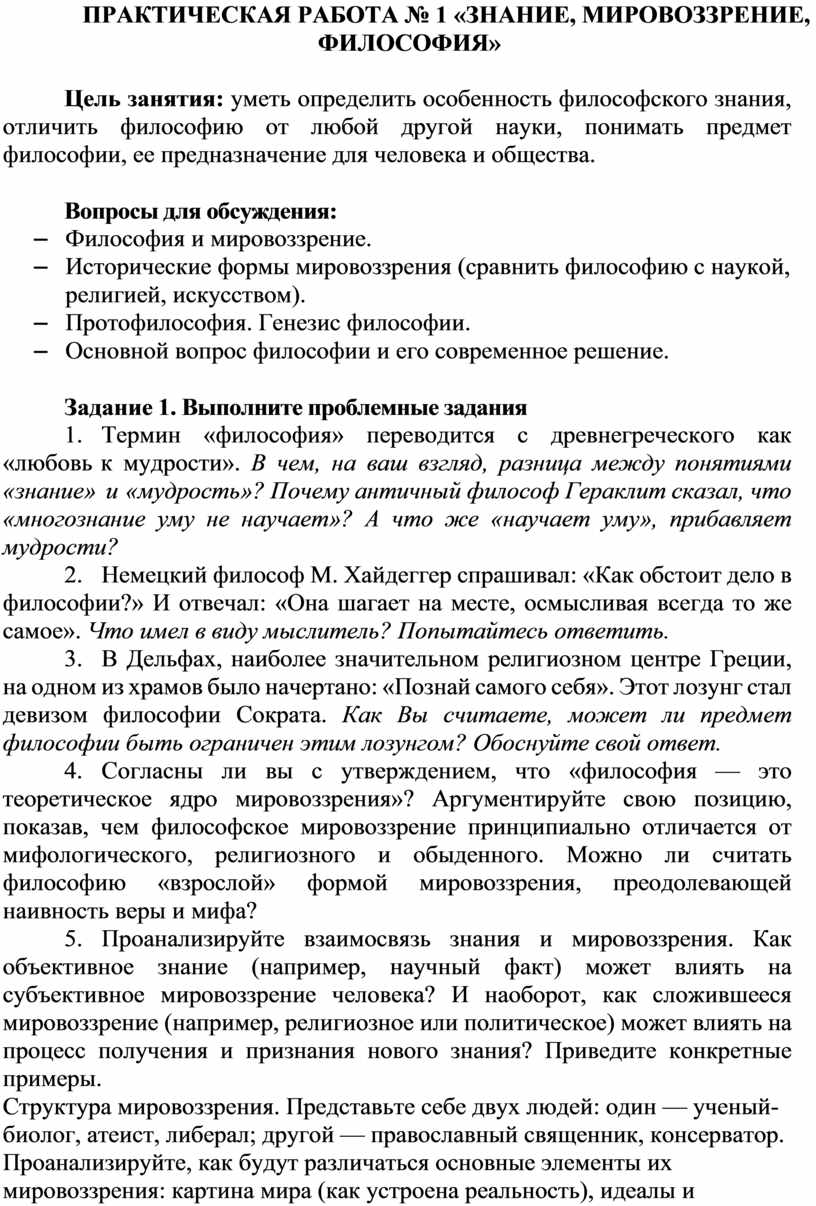 ПРАКТИЧЕСКАЯ РАБОТА № 1 «ЗНАНИЕ, МИРОВОЗЗРЕНИЕ, ФИЛОСОФИЯ»

Цель занятия: уметь определить особенность философского знания, отличить философию от любой другой науки, понимать предмет философии, ее предназначение для человека и общества.

Вопросы для обсуждения:
– Философия и мировоззрение.
– Исторические формы мировоззрения (сравнить философию с наукой, религией, искусством).
– Протофилософия. Генезис философии.
– Основной вопрос философии и его современное решение.

Задание 1. Выполните проблемные задания
1. Термин «философия» переводится с древнегреческого как «любовь к мудрости». В чем, на ваш взгляд, разница между понятиями «знание» и «мудрость»? Почему античный философ Гераклит сказал, что «многознание уму не научает»? А что же «научает уму», прибавляет мудрости?
2. Немецкий философ М. Хайдеггер спрашивал: «Как обстоит дело в философии?» И отвечал: «Она шагает на месте, осмысливая всегда то же самое». Что имел в виду мыслитель? Попытайтесь ответить.
3. В Дельфах, наиболее значительном религиозном центре Греции, на одном из храмов было начертано: «Познай самого себя». Этот лозунг стал девизом философии Сократа. Как Вы считаете, может ли предмет философии быть ограничен этим лозунгом? Обоснуйте свой ответ.
4. Согласны ли вы с утверждением, что «философия — это теоретическое ядро мировоззрения»? Аргументируйте свою позицию, показав, чем философское мировоззрение принципиально отличается от мифологического, религиозного и обыденного. Можно ли считать философию «взрослой» формой мировоззрения, преодолевающей наивность веры и мифа?
5. Проанализируйте взаимосвязь знания и мировоззрения. Как объективное знание (например, научный факт) может влиять на субъективное мировоззрение человека? И наоборот, как сложившееся мировоззрение (например, религиозное или политическое) может влиять на процесс получения и признания нового знания? Приведите конкретные примеры.
Структура мировоззрения. Представьте себе двух людей: один — ученый-биолог, атеист, либерал; другой — православный священник, консерватор. Проанализируйте, как будут различаться основные элементы их мировоззрения: картина мира (как устроена реальность), идеалы и